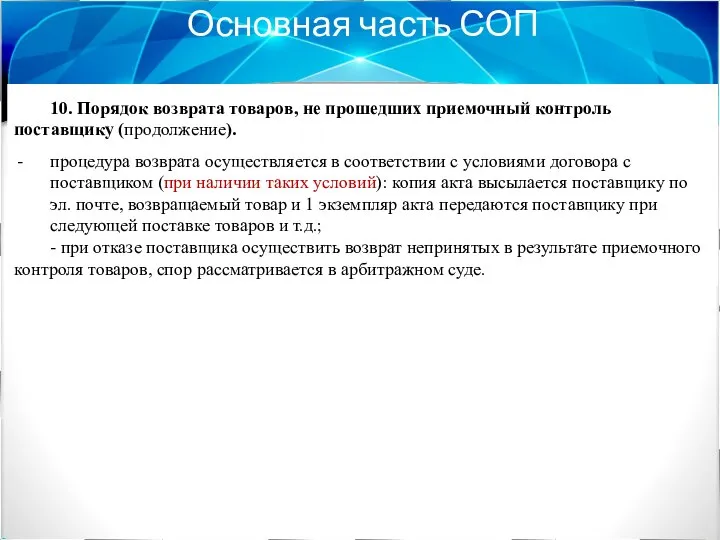 Основная часть СОП

10. Порядок возврата товаров, не прошедших приемочный контроль поставщику (продолжение).

- процедура возврата осуществляется в соответствии с условиями договора с поставщиком (при наличии таких условий): копия акта высылается поставщику по эл. почте, возвращаемый товар и 1 экземпляр акта передаются поставщику при следующей поставке товаров и т.д.;

- при отказе поставщика осуществить возврат непринятых в результате приемочного контроля товаров, спор рассматривается в арбитражном суде.